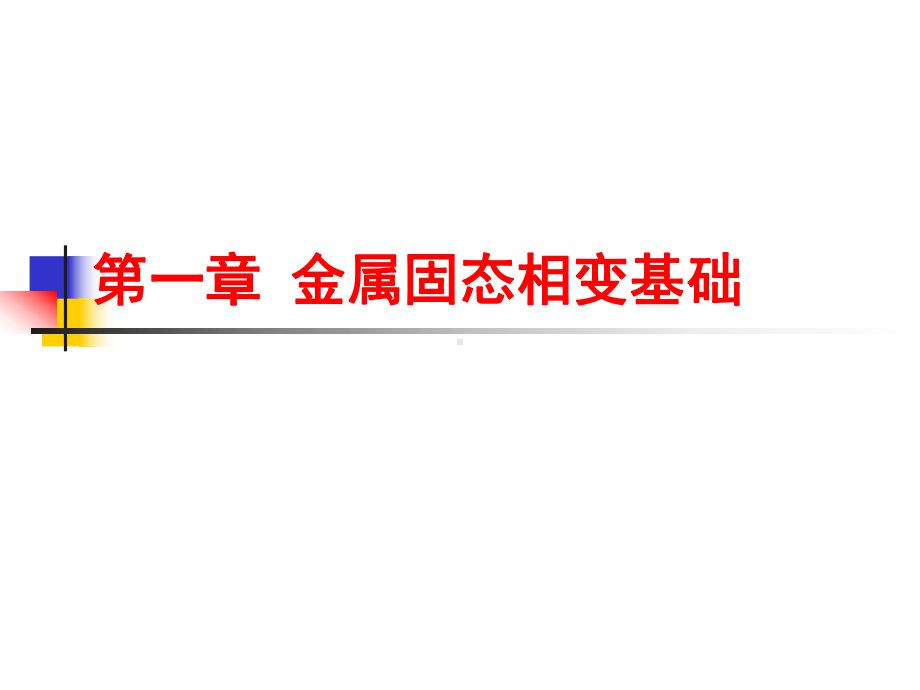 第一章 金属固态相变基础